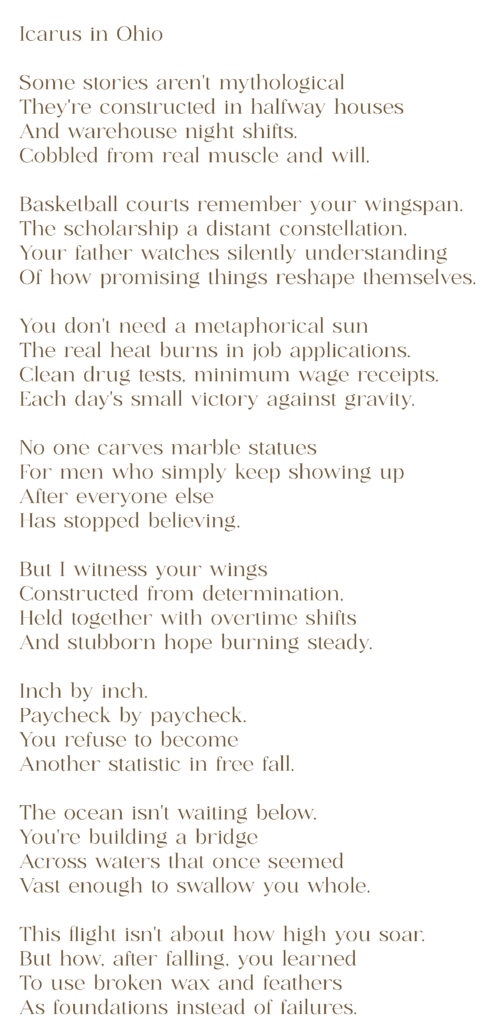 Icarus in Ohio

Some stories aren't mythological
They're constructed in halfway houses
And warehouse night shifts.
Cobbled from real muscle and will.

Basketball courts remember your wingspan.
The scholarship a distant constellation.
Your father watches silently understanding
Of how promising things reshape themselves.

You don't need a metaphorical sun
The real heat burns in job applications.
Clean drug tests, minimum wage receipts.
Each day's small victory against gravity.

No one carves marble statues
For men who simply keep showing up
After everyone else
Has stopped believing.

But I witness your wings
Constructed from determination,
Held together with overtime shifts
And stubborn hope burning steady.

Inch by inch.
Paycheck by paycheck.
You refuse to become
Another statistic in free fall.

The ocean isn't waiting below.
You're building a bridge
Across waters that once seemed
Vast enough to swallow you whole.

This flight isn't about how high you soar.
But how, after falling, you learned
To use broken wax and feathers
As foundations instead of failures.